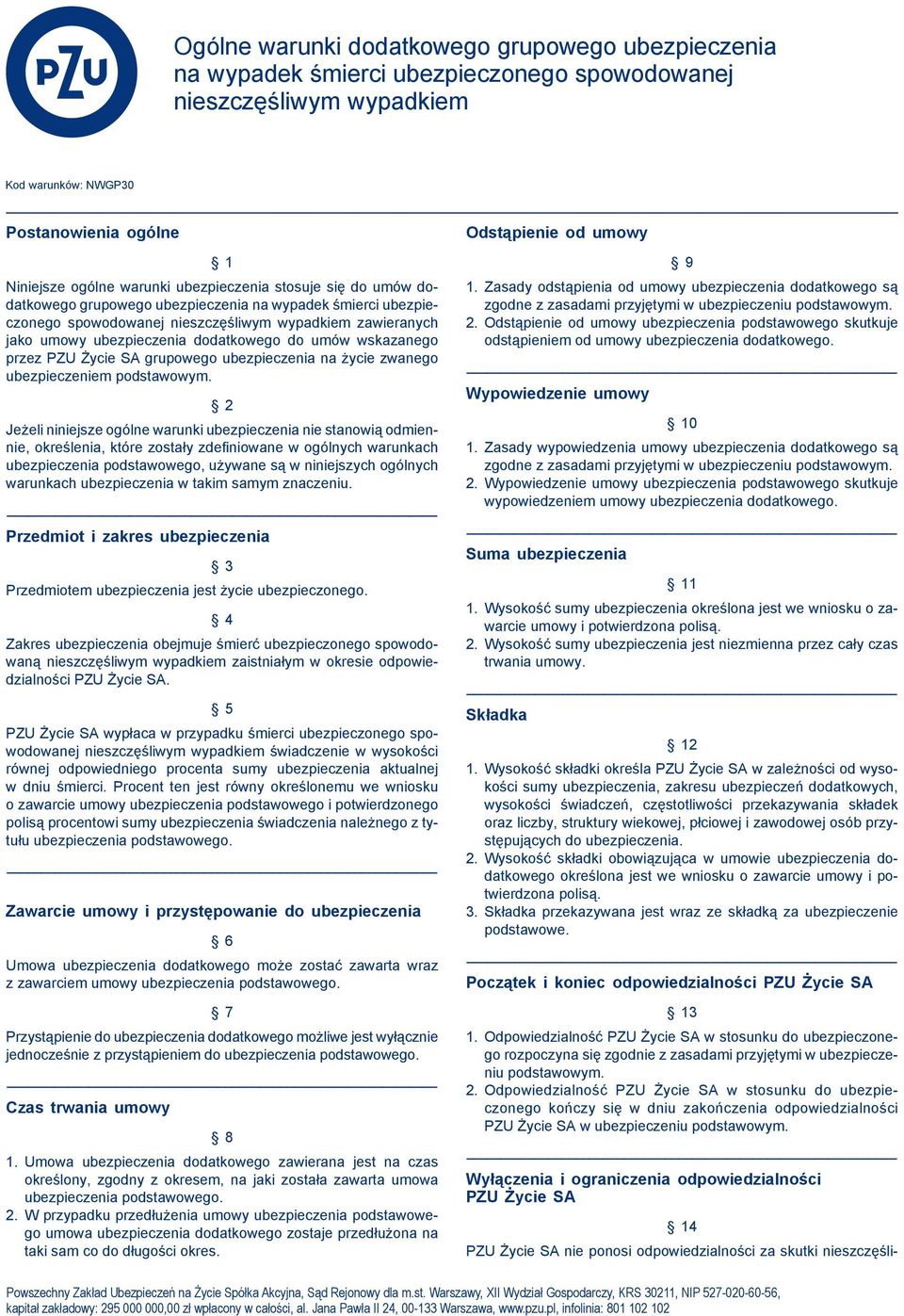 PZU

Ogólne warunki dodatkowego grupowego ubezpieczenia na wypadek śmierci ubezpieczonego spowodowanej nieszczęśliwym wypadkiem

Kod warunków: NWGP30

Postanowienia ogólne

§ 1

Niniejsze ogólne warunki ubezpieczenia stosuje się do umów dodatkowego grupowego ubezpieczenia na wypadek śmierci ubezpieczonego spowodowanej nieszczęśliwym wypadkiem zawieranych jako umowy ubezpieczenia dodatkowego do umów wskazanego przez PZU Życie SA grupowego ubezpieczenia na życie zwanego ubezpieczeniem podstawowym.

§ 2

Jeżeli niniejsze ogólne warunki ubezpieczenia nie stanowią odmiennie, określenia, które zostały zdefiniowane w ogólnych warunkach ubezpieczenia podstawowego, używane są w niniejszych ogólnych warunkach ubezpieczenia w takim samym znaczeniu.

Przedmiot i zakres ubezpieczenia

§ 3

Przedmiotem ubezpieczenia jest życie ubezpieczonego.

§ 4

Zakres ubezpieczenia obejmuje śmierć ubezpieczonego spowodowaną nieszczęśliwym wypadkiem zaistniałym w okresie odpowiedzialności PZU Życie SA.

§ 5

PZU Życie SA wypłaca w przypadku śmierci ubezpieczonego spowodowanej nieszczęśliwym wypadkiem świadczenie w wysokości równej odpowiedniego procenta sumy ubezpieczenia aktualnej w dniu śmierci. Procent ten jest równy określonemu we wniosku o zawarcie umowy ubezpieczenia podstawowego i potwierdzonego polisą procentowi sumy ubezpieczenia świadczenia należnego z tytułu ubezpieczenia podstawowego.

Zawarcie umowy i przystępowanie do ubezpieczenia

§ 6

Umowa ubezpieczenia dodatkowego może zostać zawarta wraz z zawarciem umowy ubezpieczenia podstawowego.

§ 7

Przystąpienie do ubezpieczenia dodatkowego możliwe jest wyłącznie jednocześnie z przystąpieniem do ubezpieczenia podstawowego.

Czas trwania umowy

§ 8

1. Umowa ubezpieczenia dodatkowego zawierana jest na czas określony, zgodny z okresem, na jaki została zawarta umowa ubezpieczenia podstawowego.
2. W przypadku przedłużenia umowy ubezpieczenia podstawowego umowa ubezpieczenia dodatkowego zostaje przedłużona na taki sam co do długości okres.

Odstąpienie od umowy

§ 9

1. Zasady odstąpienia od umowy ubezpieczenia dodatkowego są zgodne z zasadami przyjętymi w ubezpieczeniu podstawowym.
2. Odstąpienie od umowy ubezpieczenia podstawowego skutkuje odstąpieniem od umowy ubezpieczenia dodatkowego.

Wypowiedzenie umowy

§ 10

1. Zasady wypowiedzenia umowy ubezpieczenia dodatkowego są zgodne z zasadami przyjętymi w ubezpieczeniu podstawowym.
2. Wypowiedzenie umowy ubezpieczenia podstawowego skutkuje wypowiedzeniem umowy ubezpieczenia dodatkowego.

Suma ubezpieczenia

§ 11

1. Wysokość sumy ubezpieczenia określona jest we wniosku o zawarcie umowy i potwierdzona polisą.
2. Wysokość sumy ubezpieczenia jest niezmienna przez cały czas trwania umowy.

Składka

§ 12

1. Wysokość składki określa PZU Życie SA w zależności od wysokości sumy ubezpieczenia, zakresu ubezpieczeń dodatkowych, wysokości świadczeń, częstotliwości przekazywania składek oraz liczby, struktury wiekowej, płciowej i zawodowej osób przystępujących do ubezpieczenia.
2. Wysokość składki obowiązująca w umowie ubezpieczenia dodatkowego określona jest we wniosku o zawarcie umowy i potwierdzona polisą.
3. Składka przekazywana jest wraz ze składką za ubezpieczenie podstawowe.

Początek i koniec odpowiedzialności PZU Życie SA

§ 13

1. Odpowiedzialność PZU Życie SA w stosunku do ubezpieczonego rozpoczyna się zgodnie z zasadami przyjętymi w ubezpieczeniu podstawowym.
2. Odpowiedzialność PZU Życie SA w stosunku do ubezpieczonego kończy się w dniu zakończenia odpowiedzialności PZU Życie SA w ubezpieczeniu podstawowym.

Wyłączenia i ograniczenia odpowiedzialności PZU Życie SA

§ 14

PZU Życie SA nie ponosi odpowiedzialności za skutki nieszczęśli-

Powszechny Zakład Ubezpieczeń na Życie Spółka Akcyjna, Sąd Rejonowy dla m.st. Warszawy, XII Wydział Gospodarczy, KRS 30211, NIP 527-020-60-56, kapitał zakładowy: 295 000 000,00 zł wpłacony w całości, al. Jana Pawła II 24, 00-133 Warszawa, www.pzu.pl, infolinia: 801 102 102